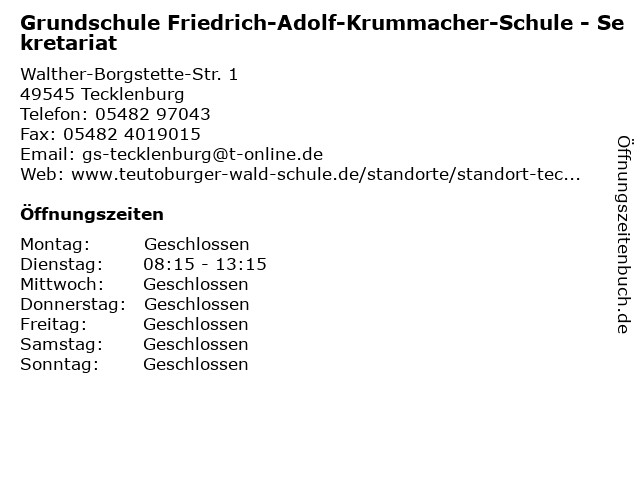 Grundschule Friedrich-Adolf-Krummacher-Schule - Sekretariat

Walther-Borgstette-Str. 1
49545 Tecklenburg
Telefon: 05482 97043
Fax: 05482 4019015
Email: gs-tecklenburg@t-online.de
Web: www.teutoburger-wald-schule.de/standorte/standort-tec...

Öffnungszeiten

Montag: Geschlossen
Dienstag: 08:15 - 13:15
Mittwoch: Geschlossen
Donnerstag: Geschlossen
Freitag: Geschlossen
Samstag: Geschlossen
Sonntag: Geschlossen

Öffnungszeitenbuch.de